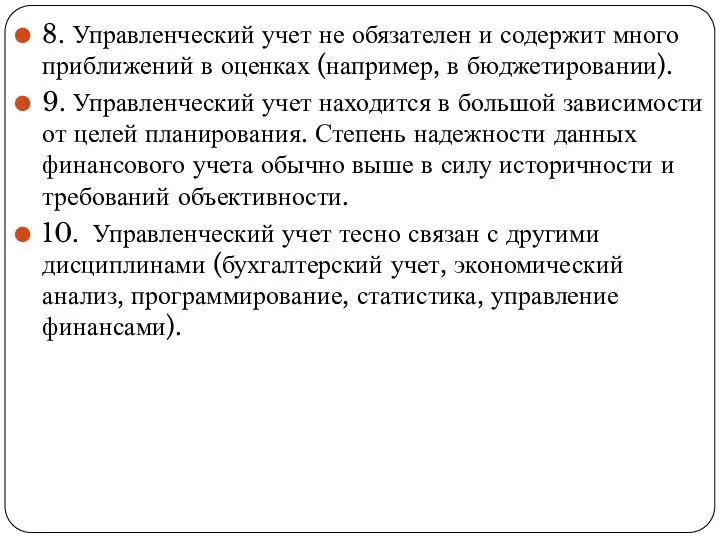 8. Управленческий учет не обязателен и содержит много приближений в оценках (например, в бюджетировании).

9. Управленческий учет находится в большой зависимости от целей планирования. Степень надежности данных финансового учета обычно выше в силу историчности и требований объективности.

10. Управленческий учет тесно связан с другими дисциплинами (бухгалтерский учет, экономический анализ, программирование, статистика, управление финансами).